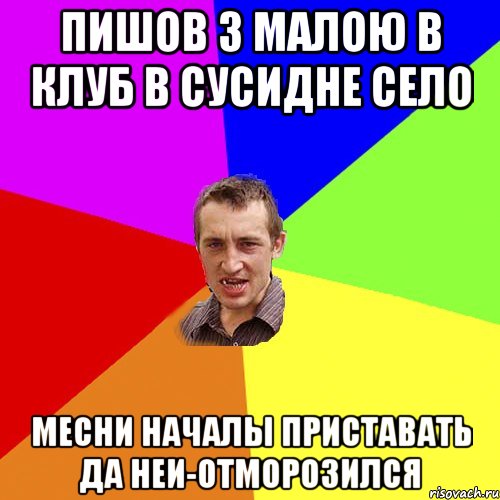 ПИШОВ З МАЛОЮ В КЛУБ В СУСИДНЕ СЕЛО

МЕСНИ НАЧАЛЫ ПРИСТАВАТЬ ДА НЕИ-ОТМОРОЗИЛСЯ

risovach.ru